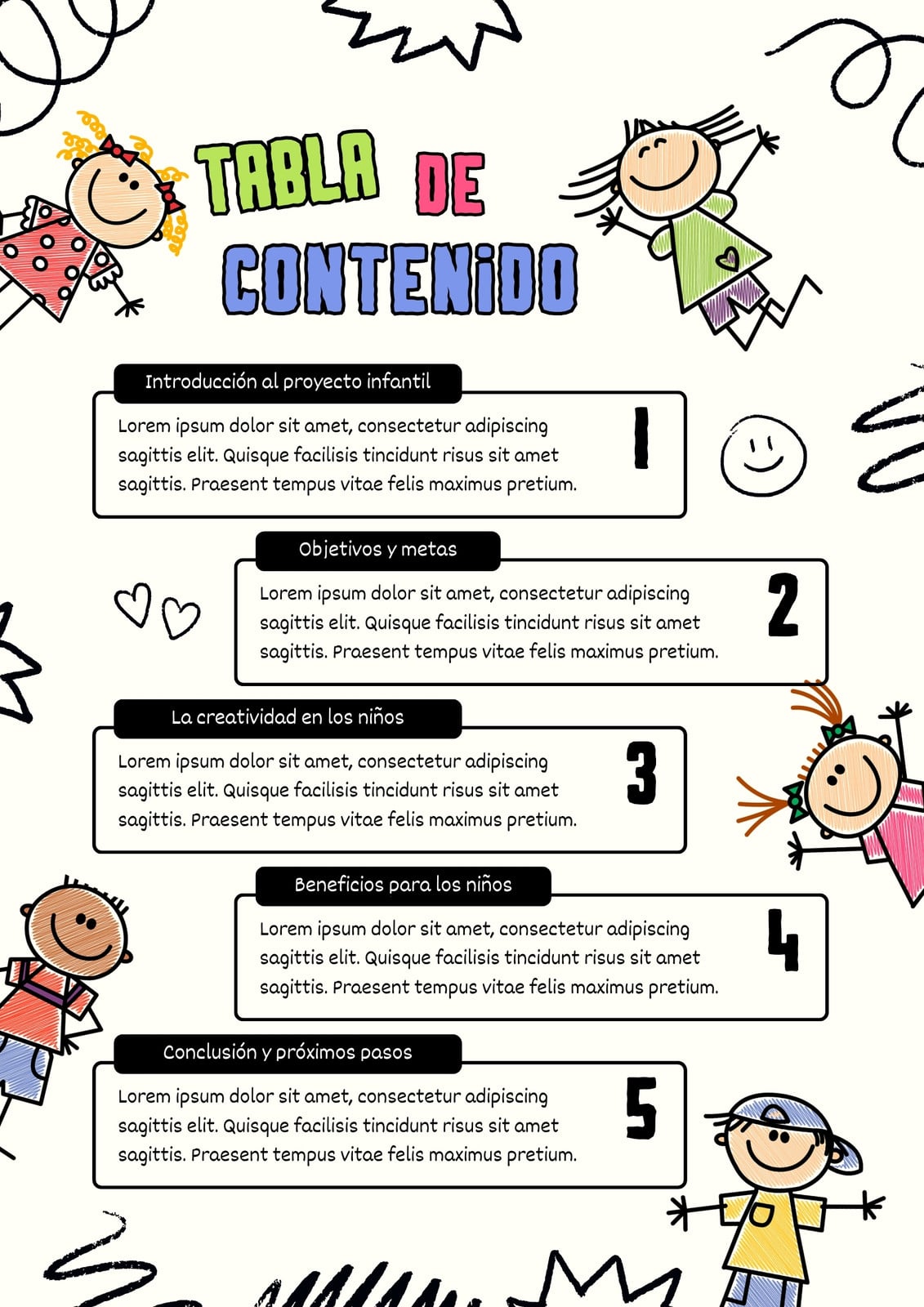 TABLA DE CONTENIDO

Introducción al proyecto infantil

Lorem ipsum dolor sit amet, consectetur adipiscing sagittis elit. Quisque facilisis tincidunt risus sit amet sagittis. Praesent tempus vitae felis maximus pretium.

1

Objetivos y metas

Lorem ipsum dolor sit amet, consectetur adipiscing sagittis elit. Quisque facilisis tincidunt risus sit amet sagittis. Praesent tempus vitae felis maximus pretium.

2

La creatividad en los niños

Lorem ipsum dolor sit amet, consectetur adipiscing sagittis elit. Quisque facilisis tincidunt risus sit amet sagittis. Praesent tempus vitae felis maximus pretium.

3

Beneficios para los niños

Lorem ipsum dolor sit amet, consectetur adipiscing sagittis elit. Quisque facilisis tincidunt risus sit amet sagittis. Praesent tempus vitae felis maximus pretium.

4

Conclusión y próximos pasos

Lorem ipsum dolor sit amet, consectetur adipiscing sagittis elit. Quisque facilisis tincidunt risus sit amet sagittis. Praesent tempus vitae felis maximus pretium.

5